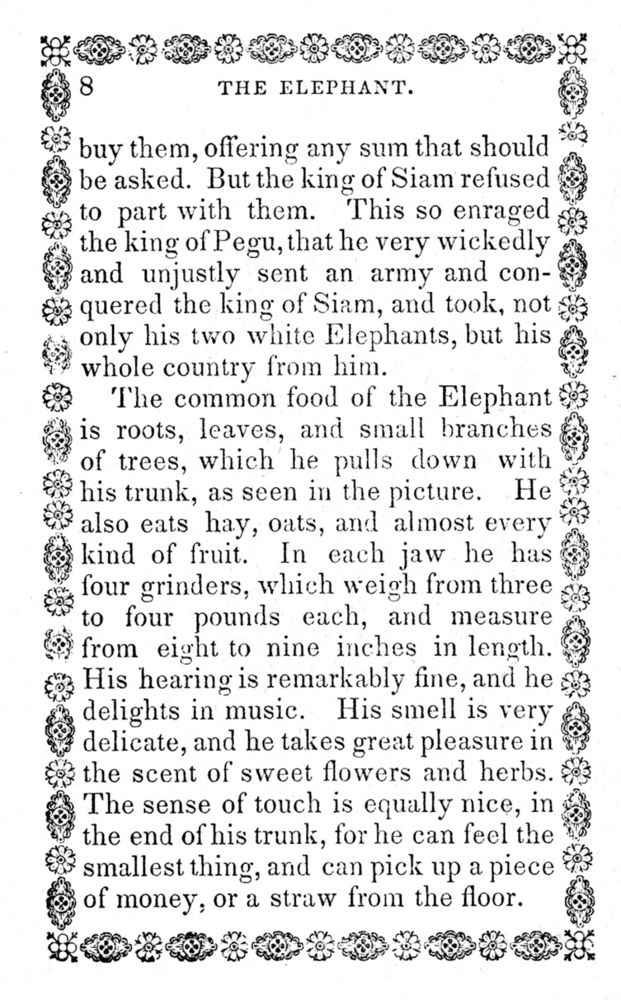 8 THE ELEPHANT.

buy them, offering any sum that should be asked. But the king of Siam refused to part with them. This so enraged the king of Pegu, that he very wickedly and unjustly sent an army and conquered the king of Siam, and took, not only his two white Elephants, but his whole country from him.

The common food of the Elephant is roots, leaves, and small branches of trees, which he pulls down with his trunk, as seen in the picture. He also eats hay, oats, and almost every kind of fruit. In each jaw he has four grinders, which weigh from three to four pounds each, and measure from eight to nine inches in length. His hearing is remarkably fine, and he delights in music. His smell is very delicate, and he takes great pleasure in the scent of sweet flowers and herbs. The sense of touch is equally nice, in the end of his trunk, for he can feel the smallest thing, and can pick up a piece of money, or a straw from the floor.